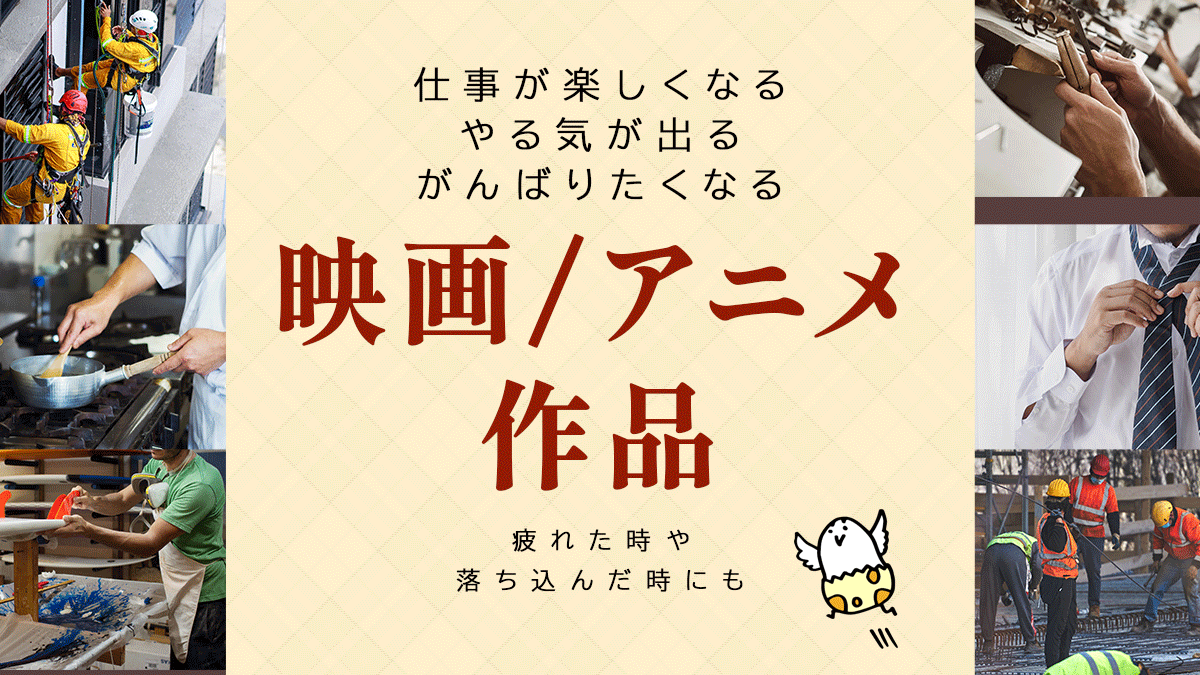 仕事が楽しくなる
やる気が出る
がんばりたくなる

映画/アニメ
作品

疲れた時や
落ち込んだ時にも